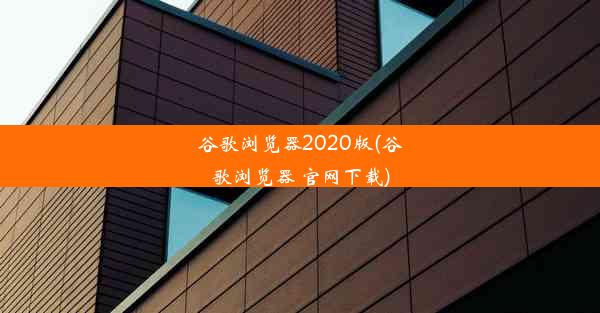 谷歌浏览器2020版(谷歌浏览器 官网下载)